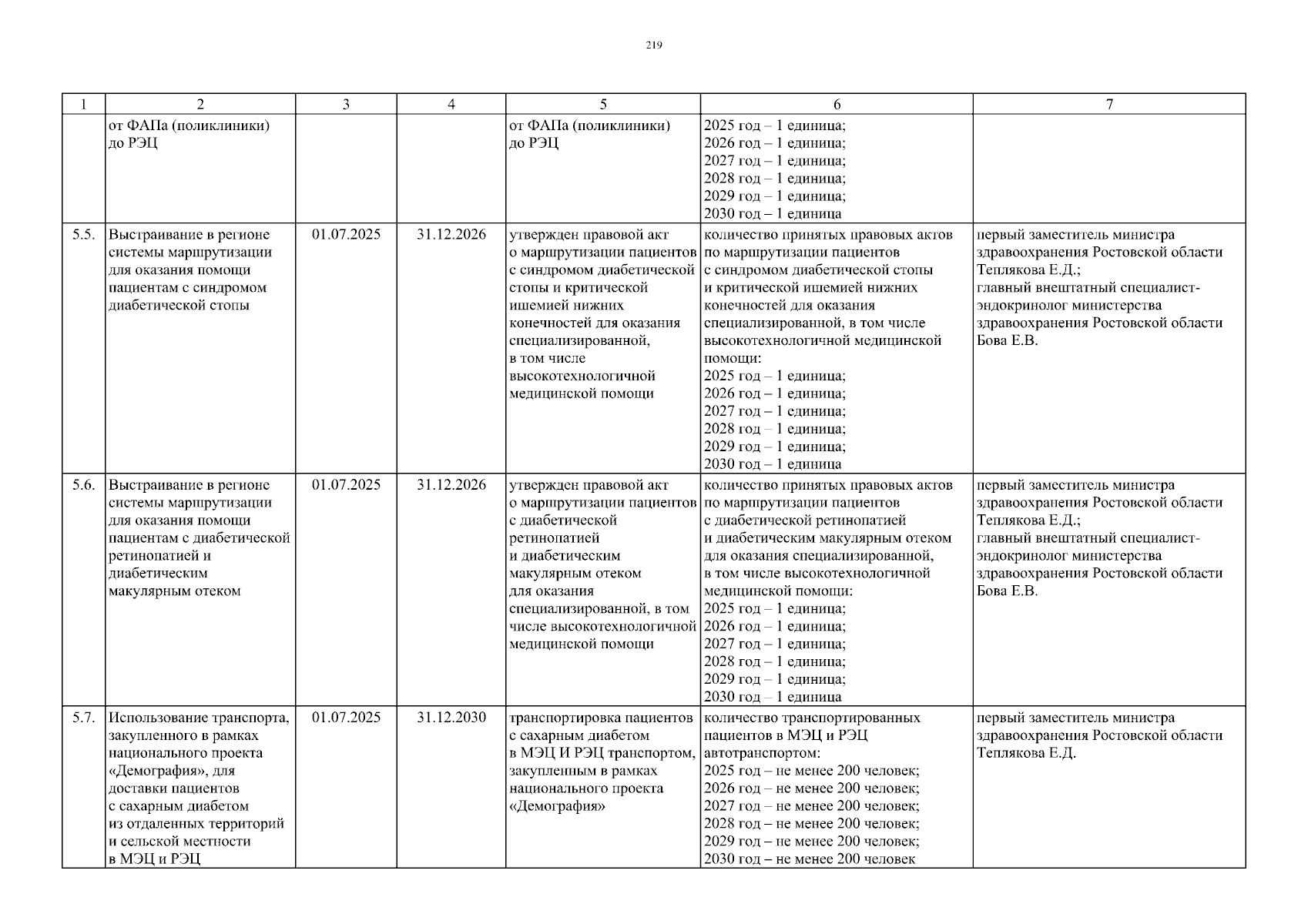 219

| 1 | 2 | 3 | 4 | 5 | 6 | 7 |
|---|---|---|---|---|---|---|
| | от ФАПа (поликлиники) до РЭЦ | | | от ФАПа (поликлиники) до РЭЦ | 2025 год – 1 единица; 2026 год – 1 единица; 2027 год – 1 единица; 2028 год – 1 единица; 2029 год – 1 единица; 2030 год – 1 единица | |
| 5.5. | Выстраивание в регионе системы маршрутизации для оказания помощи пациентам с синдромом диабетической стопы | 01.07.2025 | 31.12.2026 | утвержден правовой акт о маршрутизации пациентов с синдромом диабетической стопы и критической ишемией нижних конечностей для оказания специализированной, в том числе высокотехнологичной медицинской помощи | количество принятых правовых актов по маршрутизации пациентов с синдромом диабетической стопы и критической ишемией нижних конечностей для оказания специализированной, в том числе высокотехнологичной медицинской помощи: 2025 год – 1 единица; 2026 год – 1 единица; 2027 год – 1 единица; 2028 год – 1 единица; 2029 год – 1 единица; 2030 год – 1 единица | первый заместитель министра здравоохранения Ростовской области Теплякова Е.Д.; главный внештатный специалист-эндокринолог министерства здравоохранения Ростовской области Бова Е.В. |
| 5.6. | Выстраивание в регионе системы маршрутизации для оказания помощи пациентам с диабетической ретинопатией и диабетическим макулярным отеком | 01.07.2025 | 31.12.2026 | утвержден правовой акт о маршрутизации пациентов с диабетической ретинопатией и диабетическим макулярным отеком для оказания специализированной, в том числе высокотехнологичной медицинской помощи | количество принятых правовых актов по маршрутизации пациентов с диабетической ретинопатией и диабетическим макулярным отеком для оказания специализированной, в том числе высокотехнологичной медицинской помощи: 2025 год – 1 единица; 2026 год – 1 единица; 2027 год – 1 единица; 2028 год – 1 единица; 2029 год – 1 единица; 2030 год – 1 единица | первый заместитель министра здравоохранения Ростовской области Теплякова Е.Д.; главный внештатный специалист-эндокринолог министерства здравоохранения Ростовской области Бова Е.В. |
| 5.7. | Использование транспорта, закупленного в рамках национального проекта «Демография», для доставки пациентов с сахарным диабетом из отдаленных территорий и сельской местности в МЭЦ и РЭЦ | 01.07.2025 | 31.12.2030 | транспортировка пациентов с сахарным диабетом в МЭЦ И РЭЦ транспортом, закупленным в рамках национального проекта «Демография» | количество транспортированных пациентов в МЭЦ и РЭЦ автотранспортом: 2025 год – не менее 200 человек; 2026 год – не менее 200 человек; 2027 год – не менее 200 человек; 2028 год – не менее 200 человек; 2029 год – не менее 200 человек; 2030 год – не менее 200 человек | первый заместитель министра здравоохранения Ростовской области Теплякова Е.Д. |